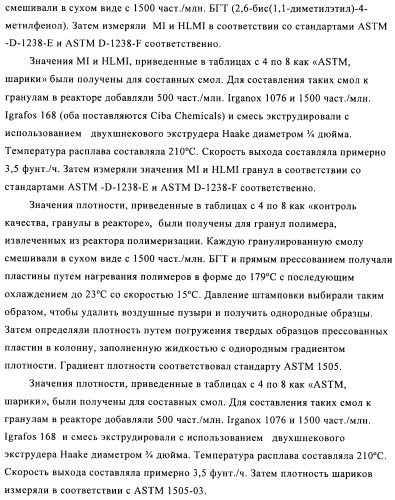 смешивали в сухом виде с 1500 част./млн. БГТ (2,6-бис(1,1-диметилэтил)-4-метилфенол). Затем измеряли MI и HLMI в соответствии со стандартами ASTM -D-1238-E и ASTM D-1238-F соответственно.

Значения MI и HLMI, приведенные в таблицах с 4 по 8 как «ASTM, шарики» были получены для составных смол. Для составления таких смол к гранулам в реакторе добавляли 500 част./млн. Irganox 1076 и 1500 част./млн. Igrafos 168 (оба поставляются Ciba Chemicals) и смесь экструдировали с использованием двухшнекового экструдера Haake диаметром ¾ дюйма. Температура расплава составляла 210°C. Скорость выхода составляла примерно 3,5 фунт./ч. Затем измеряли значения MI и HLMI гранул в соответствии со стандартами ASTM -D-1238-E и ASTM D-1238-F соответственно.

Значения плотности, приведенные в таблицах с 4 по 8 как «контроль качества, гранулы в реакторе», были получены для гранул полимера, извлеченных из реактора полимеризации. Каждую гранулированную смолу смешивали в сухом виде с 1500 част./млн. БГТ и прямым прессованием получали пластины путем нагревания полимеров в форме до 179°C с последующим охлаждением до 23°C со скоростью 15°C. Давление штамповки выбирали таким образом, чтобы удалить воздушные пузыри и получить однородные образцы. Затем определяли плотность путем погружения твердых образцов прессованных пластин в колонну, заполненную жидкостью с однородным градиентом плотности. Градиент плотности соответствовал стандарту ASTM 1505.

Значения плотности, приведенные в таблицах с 4 по 8 как «ASTM, шарики», были получены для составных смол. Для составления таких смол к гранулам в реакторе добавляли 500 част./млн. Irganox 1076 и 1500 част./млн. Igrafos 168 и смесь экструдировали с использованием двухшнекового экструдера Haake диаметром ¾ дюйма. Температура расплава составляла 210°C. Скорость выхода составляла примерно 3,5 фунт./ч. Затем плотность шариков измеряли в соответствии с ASTM 1505-03.